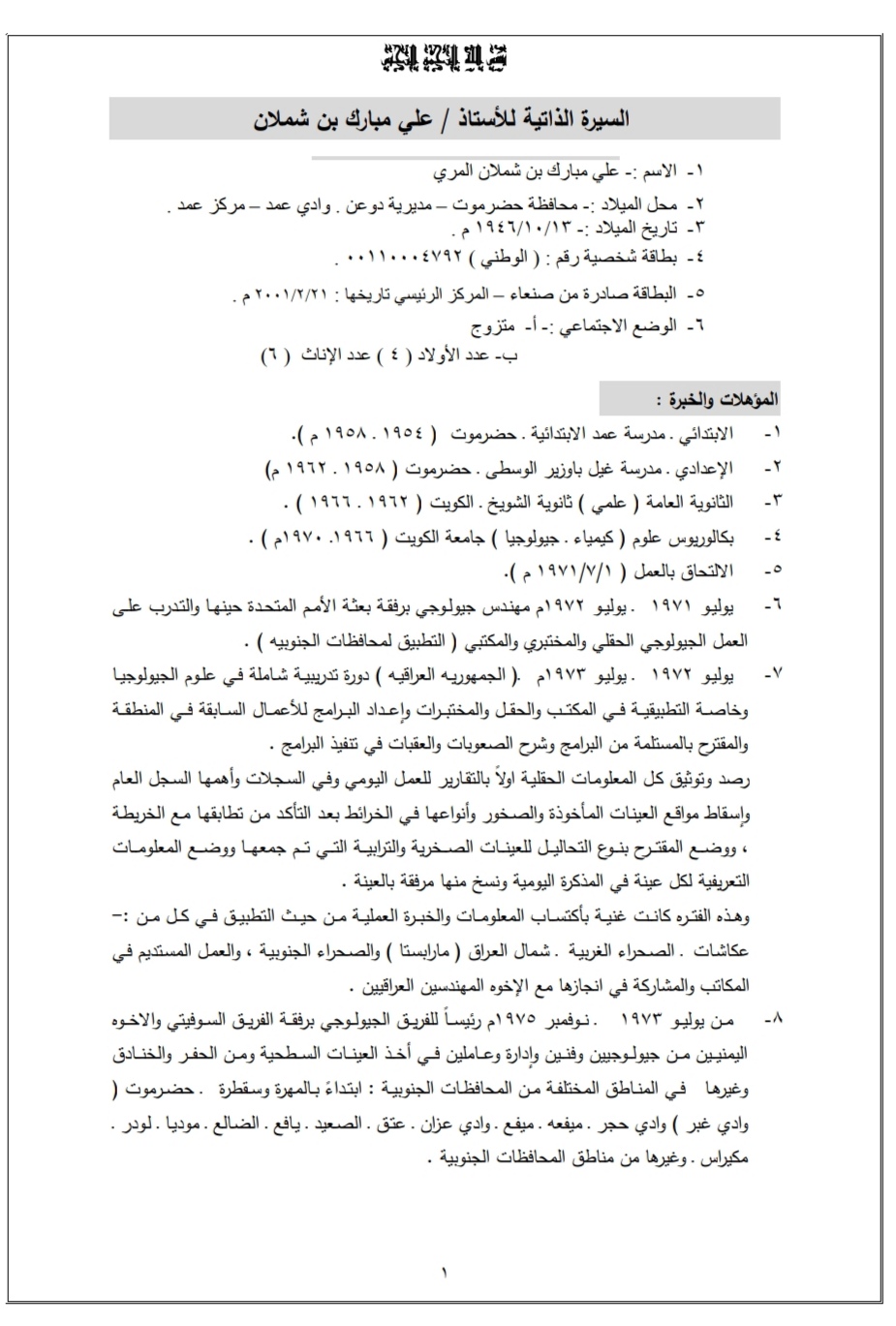 بسم الله الرحمن الرحيم

السيرة الذاتية للأستاذ / علي مبارك بن شملان

١- الاسم :- علي مبارك بن شملان المري

٢- محل الميلاد :- محافظة حضرموت – مديرية دوعن . وادي عمد – مركز عمد .
٣- تاريخ الميلاد :- ١٩٤٦/١٠/١٣ م .
٤- بطاقة شخصية رقم : ( الوطني ) ٠٠١١٠٠٠٤٧٩٢ .

٥- البطاقة صادرة من صنعاء – المركز الرئيسي تاريخها : ٢٠٠١/٢/٢١ م .
٦- الوضع الاجتماعي :- أ- متزوج
ب- عدد الأولاد ( ٤ ) عدد الإناث ( ٦ )

المؤهلات والخبرة :

١- الابتدائي . مدرسة عمد الابتدائية . حضرموت ( ١٩٥٤ . ١٩٥٨ م ).
٢- الإعدادي . مدرسة غيل باوزير الوسطى . حضرموت ( ١٩٥٨ . ١٩٦٢ م)
٣- الثانوية العامة ( علمي ) ثانوية الشويخ . الكويت ( ١٩٦٢ . ١٩٦٦ ) .
٤- بكالوريوس علوم ( كيمياء . جيولوجيا ) جامعة الكويت ( ١٩٦٦. ١٩٧٠م ) .
٥- الالتحاق بالعمل ( ١٩٧١/٧/١ م ).
٦- يوليو ١٩٧١ . يوليو ١٩٧٢م مهندس جيولوجي برفقة بعثة الأمم المتحدة حينها والتدرب على العمل الجيولوجي الحقلي والمختبري والمكتبي ( التطبيق لمحافظات الجنوبيه ) .
٧- يوليو ١٩٧٢ . يوليو ١٩٧٣م .( الجمهوريه العراقيه ) دورة تدريبية شاملة في علوم الجيولوجيا وخاصة التطبيقية في المكتب والحقل والمختبرات وإعداد البرامج للأعمال السابقة في المنطقة والمقترح بالمستلمة من البرامج وشرح الصعوبات والعقبات في تنفيذ البرامج .
رصد وتوثيق كل المعلومات الحقلية اولاً بالتقارير للعمل اليومي وفي السجلات وأهمها السجل العام وإسقاط مواقع العينات المأخوذة والصخور وأنواعها في الخرائط بعد التأكد من تطابقها مع الخريطة ، ووضع المقترح بنوع التحاليل للعينات الصخرية والترابية التي تم جمعها ووضع المعلومات التعريفية لكل عينة في المذكرة اليومية ونسخ منها مرفقة بالعينة .
وهذه الفتره كانت غنية بأكتساب المعلومات والخبرة العملية من حيث التطبيق في كل من :- عكاشات . الصحراء الغربية . شمال العراق ( مارابستا ) والصحراء الجنوبية ، والعمل المستديم في المكاتب والمشاركة في انجازها مع الإخوه المهندسين العراقيين .
٨- من يوليو ١٩٧٣ . نوفمبر ١٩٧٥م رئيساً للفريق الجيولوجي برفقة الفريق السوفيتي والاخوه اليمنيين من جيولوجيين وفنين وإدارة وعاملين في أخذ العينات السطحية ومن الحفر والخنادق وغيرها في المناطق المختلفة من المحافظات الجنوبية : ابتداءً بالمهرة وسقطرة . حضرموت ( وادي غبر ) وادي حجر . ميفعه . ميفع . وادي عزان . عتق . الصعيد . يافع . الضالع . موديا . لودر . مكيراس . وغيرها من مناطق المحافظات الجنوبية .

١